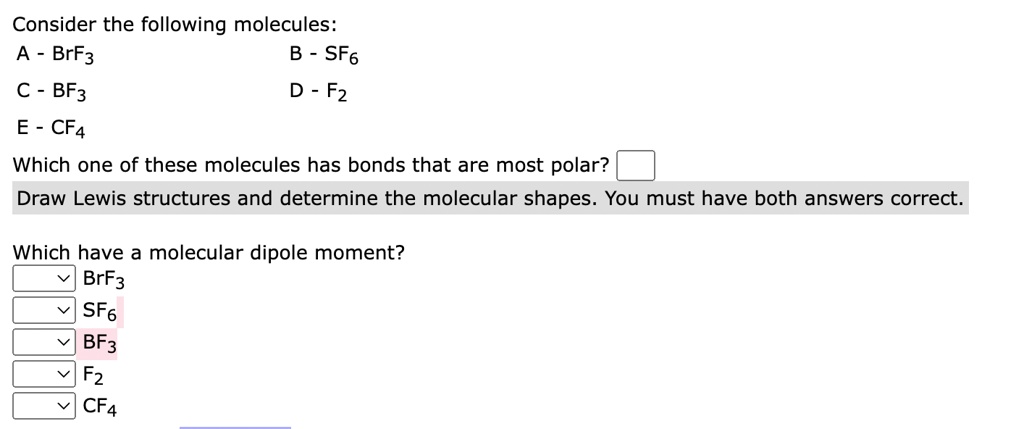 Consider the following molecules:

A - $BrF_3$ B - $SF_6$

C - $BF_3$ D - $F_2$

E - $CF_4$

Which one of these molecules has bonds that are most polar?

Draw Lewis structures and determine the molecular shapes. You must have both answers correct.

Which have a molecular dipole moment?

$BrF_3$

$SF_6$

$BF_3$

$F_2$

$CF_4$